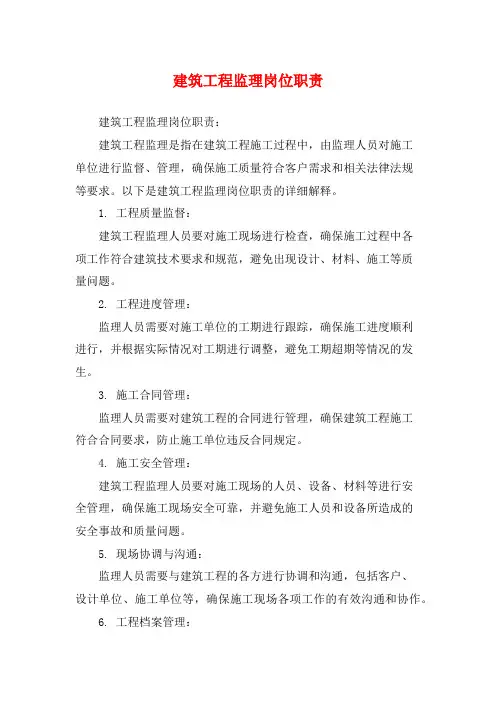 建筑工程监理岗位职责

建筑工程监理岗位职责：

建筑工程监理是指在建筑工程施工过程中，由监理人员对施工单位进行监督、管理，确保施工质量符合客户需求和相关法律法规等要求。以下是建筑工程监理岗位职责的详细解释。

1. 工程质量监督：

建筑工程监理人员要对施工现场进行检查，确保施工过程中各项工作符合建筑技术要求和规范，避免出现设计、材料、施工等质量问题。

2. 工程进度管理：

监理人员需要对施工单位的工期进行跟踪，确保施工进度顺利进行，并根据实际情况对工期进行调整，避免工期超期等情况的发生。

3. 施工合同管理：

监理人员需要对建筑工程的合同进行管理，确保建筑工程施工符合合同要求，防止施工单位违反合同规定。

4. 施工安全管理：

建筑工程监理人员要对施工现场的人员、设备、材料等进行安全管理，确保施工现场安全可靠，并避免施工人员和设备所造成的安全事故和质量问题。

5. 现场协调与沟通：

监理人员需要与建筑工程的各方进行协调和沟通，包括客户、设计单位、施工单位等，确保施工现场各项工作的有效沟通和协作。

6. 工程档案管理：